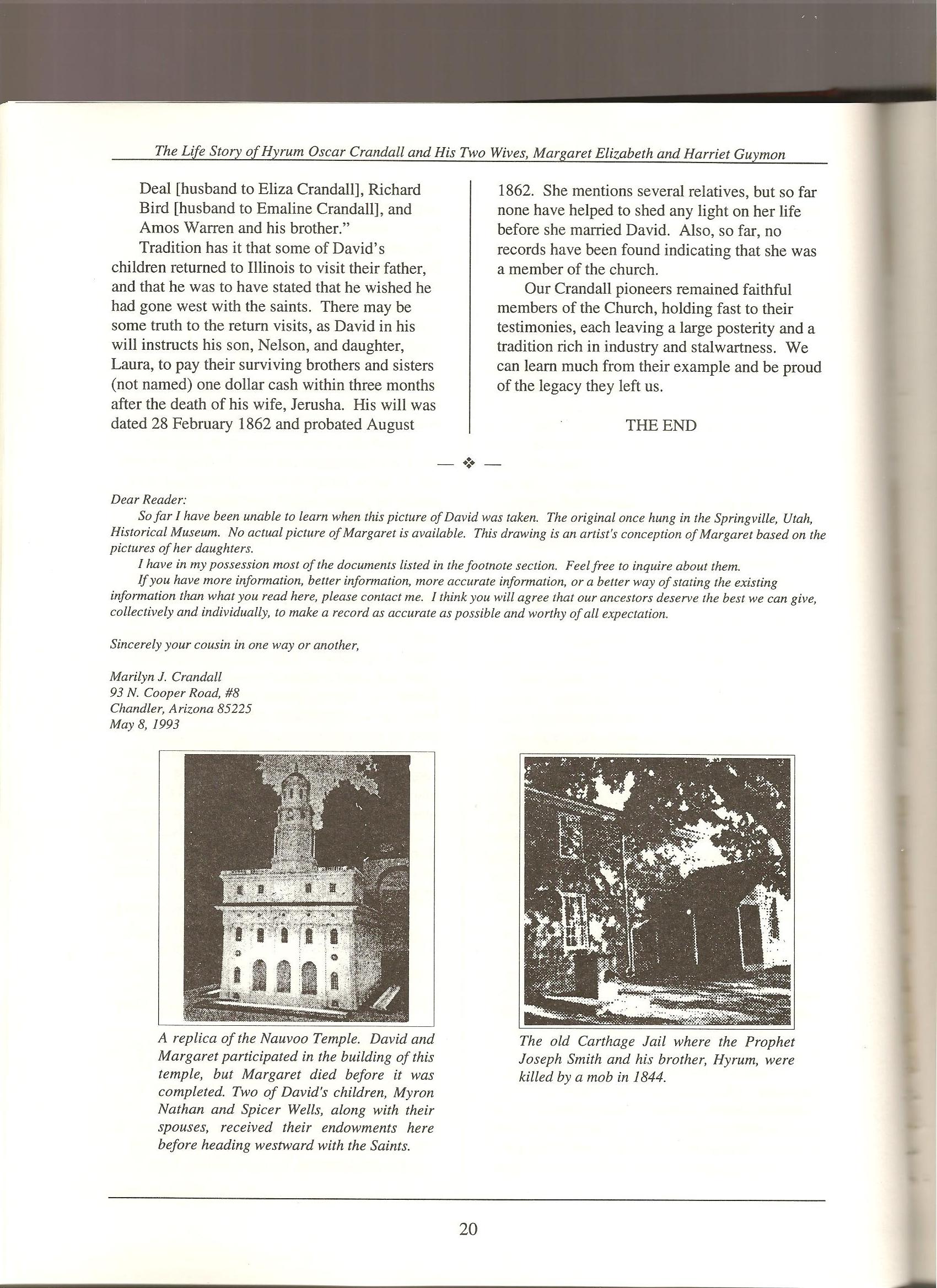 The Life Story of Hyrum Oscar Crandall and His Two Wives, Margaret Elizabeth and Harriet Guymon

Deal [husband to Eliza Crandall], Richard Bird [husband to Emaline Crandall], and Amos Warren and his brother."

Tradition has it that some of David's children returned to Illinois to visit their father, and that he was to have stated that he wished he had gone west with the saints. There may be some truth to the return visits, as David in his will instructs his son, Nelson, and daughter, Laura, to pay their surviving brothers and sisters (not named) one dollar cash within three months after the death of his wife, Jerusha. His will was dated 28 February 1862 and probated August 1862. She mentions several relatives, but so far none have helped to shed any light on her life before she married David. Also, so far, no records have been found indicating that she was a member of the church.

Our Crandall pioneers remained faithful members of the Church, holding fast to their testimonies, each leaving a large posterity and a tradition rich in industry and stalwartness. We can learn much from their example and be proud of the legacy they left us.

THE END

— ❖ —

Dear Reader:

So far I have been unable to learn when this picture of David was taken. The original once hung in the Springville, Utah, Historical Museum. No actual picture of Margaret is available. This drawing is an artist's conception of Margaret based on the pictures of her daughters.

I have in my possession most of the documents listed in the footnote section. Feel free to inquire about them.

If you have more information, better information, more accurate information, or a better way of stating the existing information than what you read here, please contact me. I think you will agree that our ancestors deserve the best we can give, collectively and individually, to make a record as accurate as possible and worthy of all expectation.

Sincerely your cousin in one way or another,

Marilyn J. Crandall
93 N. Cooper Road, #8
Chandler, Arizona 85225
May 8, 1993

A replica of the Nauvoo Temple. David and Margaret participated in the building of this temple, but Margaret died before it was completed. Two of David's children, Myron Nathan and Spicer Wells, along with their spouses, received their endowments here before heading westward with the Saints.

The old Carthage Jail where the Prophet Joseph Smith and his brother, Hyrum, were killed by a mob in 1844.

20